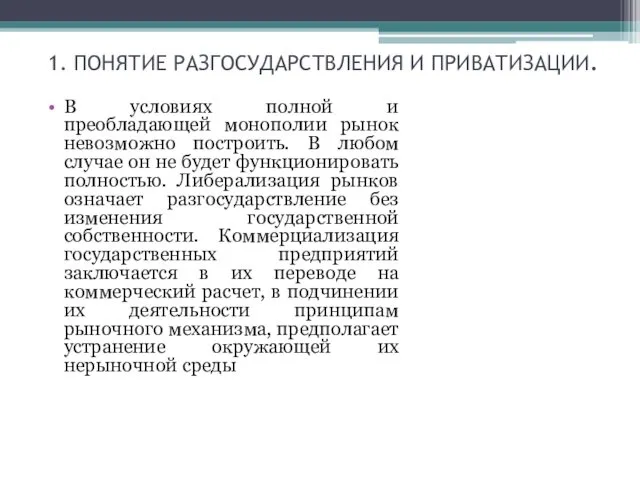 1. ПОНЯТИЕ РАЗГОСУДАРСТВЛЕНИЯ И ПРИВАТИЗАЦИИ.

• В условиях полной и преобладающей монополии рынок невозможно построить. В любом случае он не будет функционировать полностью. Либерализация рынков означает разгосударствление без изменения государственной собственности. Коммерциализация государственных предприятий заключается в их переводе на коммерческий расчет, в подчинении их деятельности принципам рыночного механизма, предполагает устранение окружающей их нерыночной среды